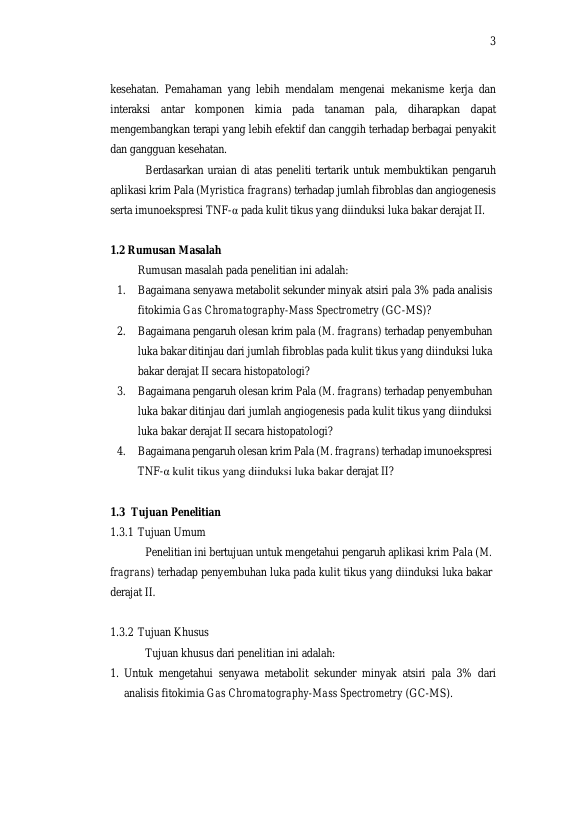 3

kesehatan. Pemahaman yang lebih mendalam mengenai mekanisme kerja dan interaksi antar komponen kimia pada tanaman pala, diharapkan dapat mengembangkan terapi yang lebih efektif dan canggih terhadap berbagai penyakit dan gangguan kesehatan.

Berdasarkan uraian di atas peneliti tertarik untuk membuktikan pengaruh aplikasi krim Pala (Myristica fragrans) terhadap jumlah fibroblas dan angiogenesis serta imunoekspresi TNF-α pada kulit tikus yang diinduksi luka bakar derajat II.

1.2 Rumusan Masalah

Rumusan masalah pada penelitian ini adalah:

1. Bagaimana senyawa metabolit sekunder minyak atsiri pala 3% pada analisis fitokimia Gas Chromatography-Mass Spectrometry (GC-MS)?
2. Bagaimana pengaruh olesan krim pala (M. fragrans) terhadap penyembuhan luka bakar ditinjau dari jumlah fibroblas pada kulit tikus yang diinduksi luka bakar derajat II secara histopatologi?
3. Bagaimana pengaruh olesan krim Pala (M. fragrans) terhadap penyembuhan luka bakar ditinjau dari jumlah angiogenesis pada kulit tikus yang diinduksi luka bakar derajat II secara histopatologi?
4. Bagaimana pengaruh olesan krim Pala (M. fragrans) terhadap imunoekspresi TNF-α kulit tikus yang diinduksi luka bakar derajat II?

1.3 Tujuan Penelitian

1.3.1 Tujuan Umum

Penelitian ini bertujuan untuk mengetahui pengaruh aplikasi krim Pala (M. fragrans) terhadap penyembuhan luka pada kulit tikus yang diinduksi luka bakar derajat II.

1.3.2 Tujuan Khusus

Tujuan khusus dari penelitian ini adalah:

1. Untuk mengetahui senyawa metabolit sekunder minyak atsiri pala 3% dari analisis fitokimia Gas Chromatography-Mass Spectrometry (GC-MS).